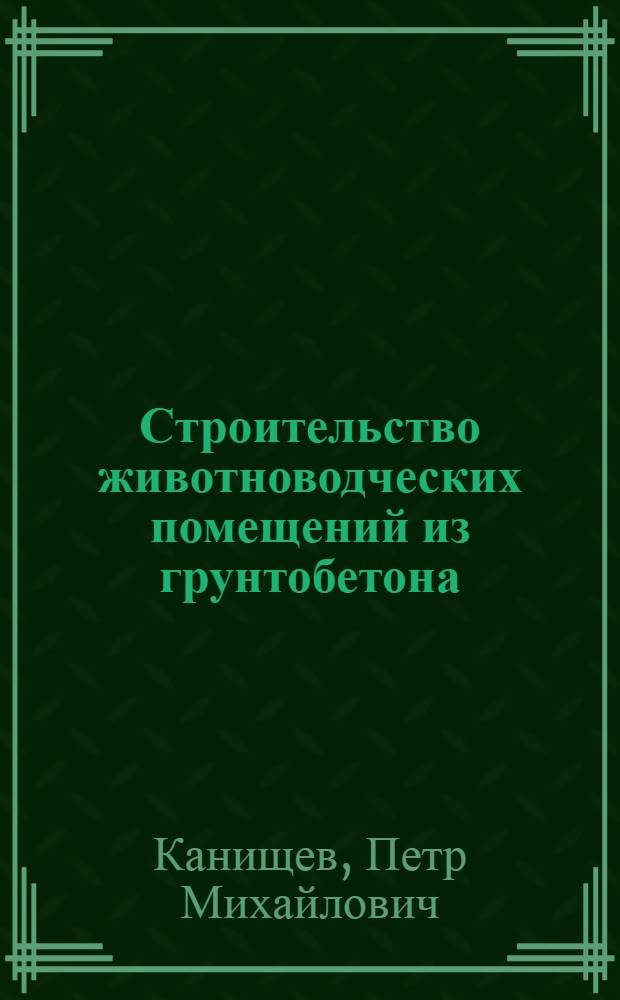 Строительство животноводческих помещений из грунтобетона

Канищев, Петр Михайлович